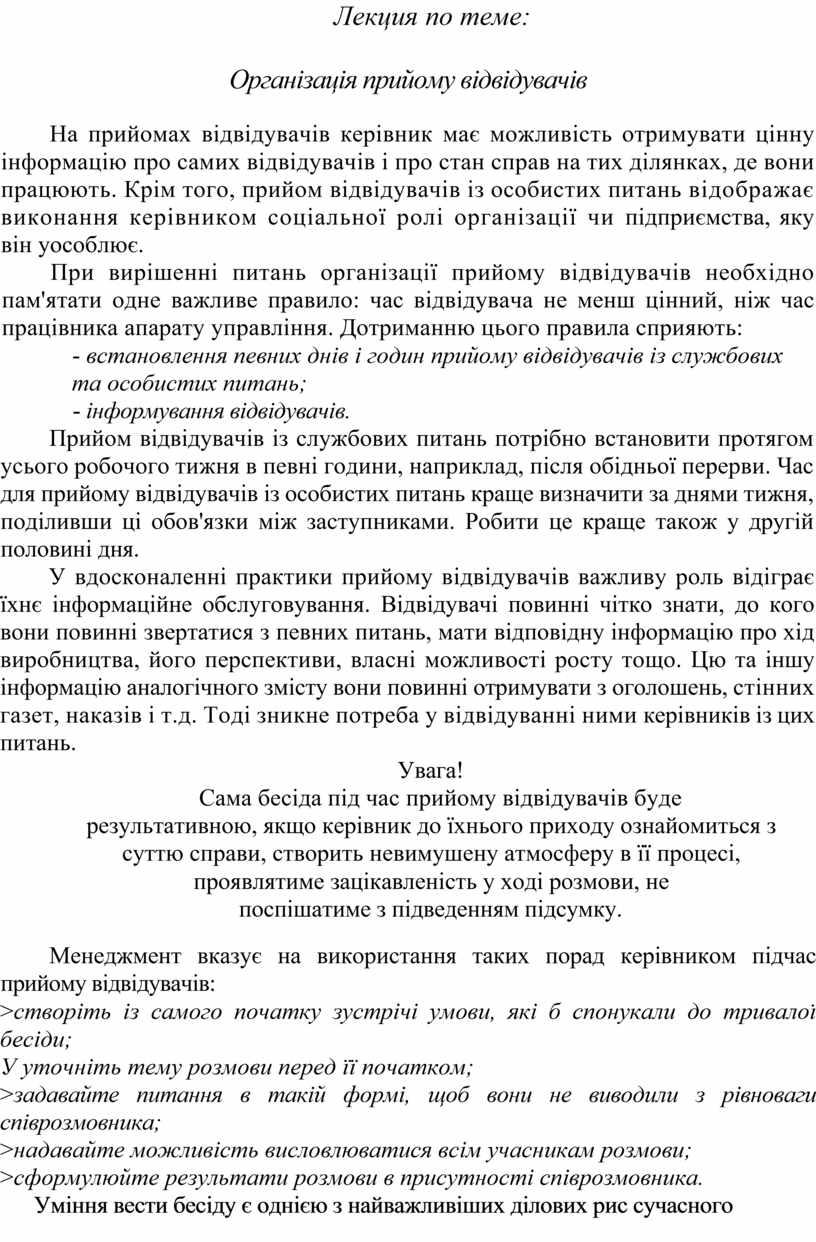 Лекция по теме:

Організація прийому відвідувачів

На прийомах відвідувачів керівник має можливість отримувати цінну інформацію про самих відвідувачів і про стан справ на тих ділянках, де вони працюють. Крім того, прийом відвідувачів із особистих питань відображає виконання керівником соціальної ролі організації чи підприємства, яку він уособлює.

При вирішенні питань організації прийому відвідувачів необхідно пам'ятати одне важливе правило: час відвідувача не менш цінний, ніж час працівника апарату управління. Дотриманню цього правила сприяють:

- встановлення певних днів і годин прийому відвідувачів із службових та особистих питань;

- інформування відвідувачів.

Прийом відвідувачів із службових питань потрібно встановити протягом усього робочого тижня в певні години, наприклад, після обідньої перерви. Час для прийому відвідувачів із особистих питань краще визначити за днями тижня, поділивши ці обов'язки між заступниками. Робити це краще також у другій половині дня.

У вдосконаленні практики прийому відвідувачів важливу роль відіграє їхнє інформаційне обслуговування. Відвідувачі повинні чітко знати, до кого вони повинні звертатися з певних питань, мати відповідну інформацію про хід виробництва, його перспективи, власні можливості росту тощо. Цю та іншу інформацію аналогічного змісту вони повинні отримувати з оголошень, стінних газет, наказів і т.д. Тоді зникне потреба у відвідуванні ними керівників із цих питань.

Увага!
Сама бесіда під час прийому відвідувачів буде результативною, якщо керівник до їхнього приходу ознайомиться з суттю справи, створить невимушену атмосферу в її процесі, проявлятиме зацікавленість у ході розмови, не поспішатиме з підведенням підсумку.

Менеджмент вказує на використання таких порад керівником підчас прийому відвідувачів:
>створіть із самого початку зустрічі умови, які б спонукали до тривалої бесіди;
У уточніть тему розмови перед її початком;
>задавайте питання в такій формі, щоб вони не виводили з рівноваги співрозмовника;
>надавайте можливість висловлюватися всім учасникам розмови;
>сформулюйте результати розмови в присутності співрозмовника.

Уміння вести бесіду є однією з найважливіших ділових рис сучасного